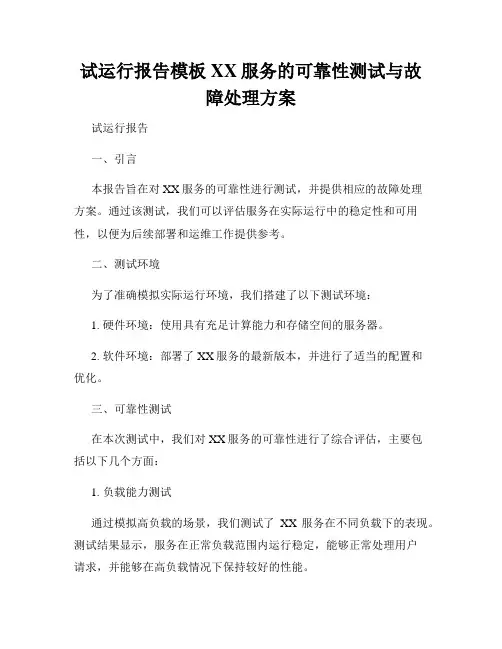 试运行报告模板 XX 服务的可靠性测试与故障处理方案

试运行报告

一、引言

本报告旨在对 XX 服务的可靠性进行测试，并提供相应的故障处理方案。通过该测试，我们可以评估服务在实际运行中的稳定性和可用性，以便为后续部署和运维工作提供参考。

二、测试环境

为了准确模拟实际运行环境，我们搭建了以下测试环境：

1. 硬件环境：使用具有充足计算能力和存储空间的服务器。

2. 软件环境：部署了 XX 服务的最新版本，并进行了适当的配置和优化。

三、可靠性测试

在本次测试中，我们对 XX 服务的可靠性进行了综合评估，主要包括以下几个方面：

1. 负载能力测试

通过模拟高负载的场景，我们测试了 XX 服务在不同负载下的表现。测试结果显示，服务在正常负载范围内运行稳定，能够正常处理用户请求，并能够在高负载情况下保持较好的性能。